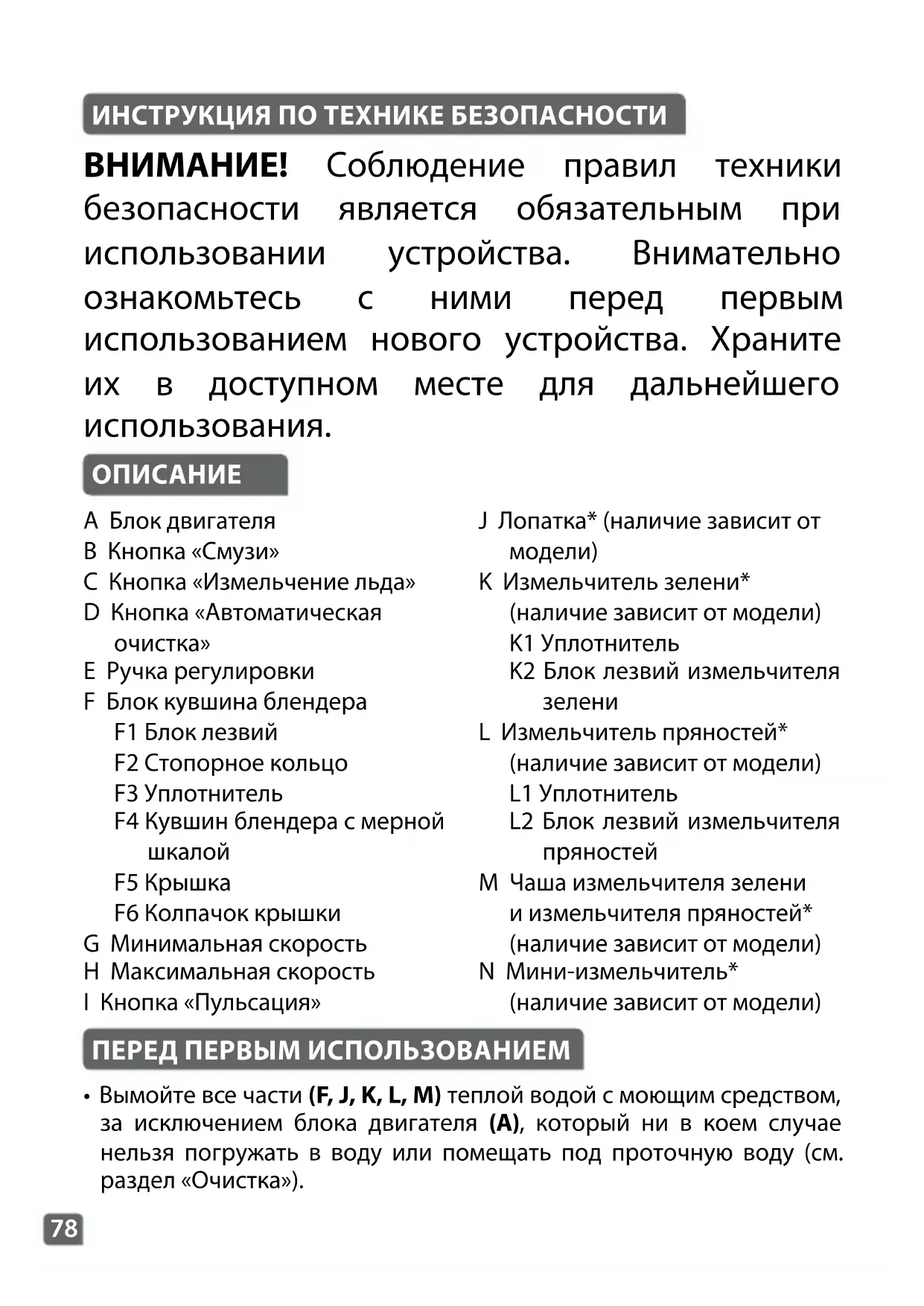 ИНСТРУКЦИЯ ПО ТЕХНИКЕ БЕЗОПАСНОСТИ

ВНИМАНИЕ! Соблюдение правил техники безопасности является обязательным при использовании устройства. Внимательно ознакомьтесь с ними перед первым использованием нового устройства. Храните их в доступном месте для дальнейшего использования.

ОПИСАНИЕ

A Блок двигателя
B Кнопка «Смузи»
C Кнопка «Измельчение льда»
D Кнопка «Автоматическая очистка»
E Ручка регулировки
F Блок кувшина блендера
F1 Блок лезвий
F2 Стопорное кольцо
F3 Уплотнитель
F4 Кувшин блендера с мерной шкалой
F5 Крышка
F6 Колпачок крышки
G Минимальная скорость
H Максимальная скорость
I Кнопка «Пульсация»

J Лопатка* (наличие зависит от модели)
K Измельчитель зелени* (наличие зависит от модели)
K1 Уплотнитель
K2 Блок лезвий измельчителя зелени
L Измельчитель пряностей* (наличие зависит от модели)
L1 Уплотнитель
L2 Блок лезвий измельчителя пряностей
M Чаша измельчителя зелени и измельчителя пряностей* (наличие зависит от модели)
N Мини-измельчитель* (наличие зависит от модели)

ПЕРЕД ПЕРВЫМ ИСПОЛЬЗОВАНИЕМ

• Вымойте все части (F, J, K, L, M) теплой водой с моющим средством, за исключением блока двигателя (A), который ни в коем случае нельзя погружать в воду или помещать под проточную воду (см. раздел «Очистка»).

78